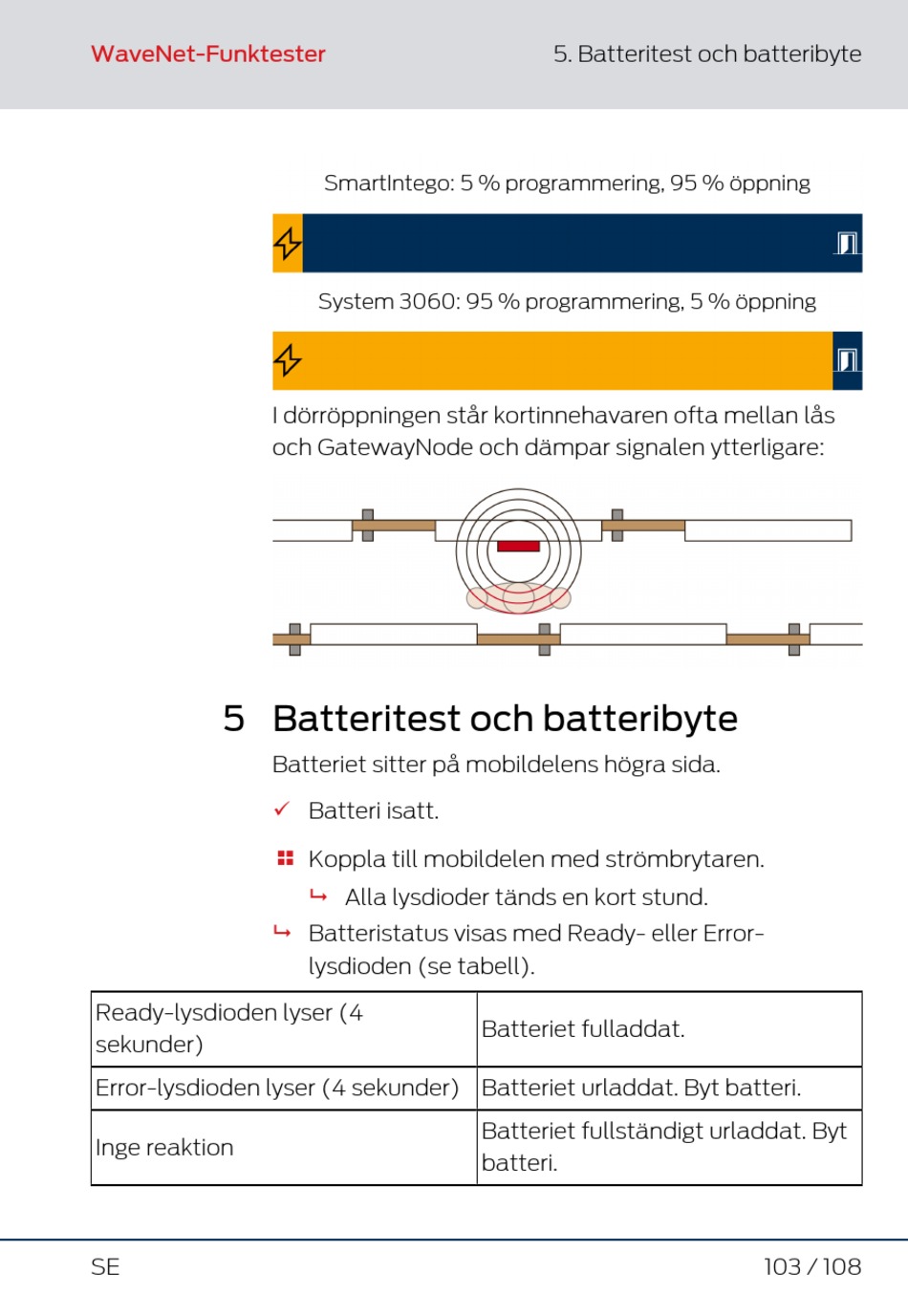 WaveNet-Funktester

5. Batteritest och batteribyte

SmartIntego: 5 % programmering, 95 % öppning

System 3060: 95 % programmering, 5 % öppning

I dörröppningen står kortinnehavaren ofta mellan lås och GatewayNode och dämpar signalen ytterligare:

5 Batteritest och batteribyte

Batteriet sitter på mobildelens högra sida.

✓ Batteri isatt.

Koppla till mobildelen med strömbrytaren.

↳ Alla lysdioder tänds en kort stund.

↳ Batteristatus visas med Ready- eller Error-lysdioden (se tabell).

| Ready-lysdioden lyser (4 sekunder) | Batteriet fulladdat. |
|---|---|
| Error-lysdioden lyser (4 sekunder) | Batteriet urladdat. Byt batteri. |
| Inge reaktion | Batteriet fullständigt urladdat. Byt batteri. |

SE

103 / 108